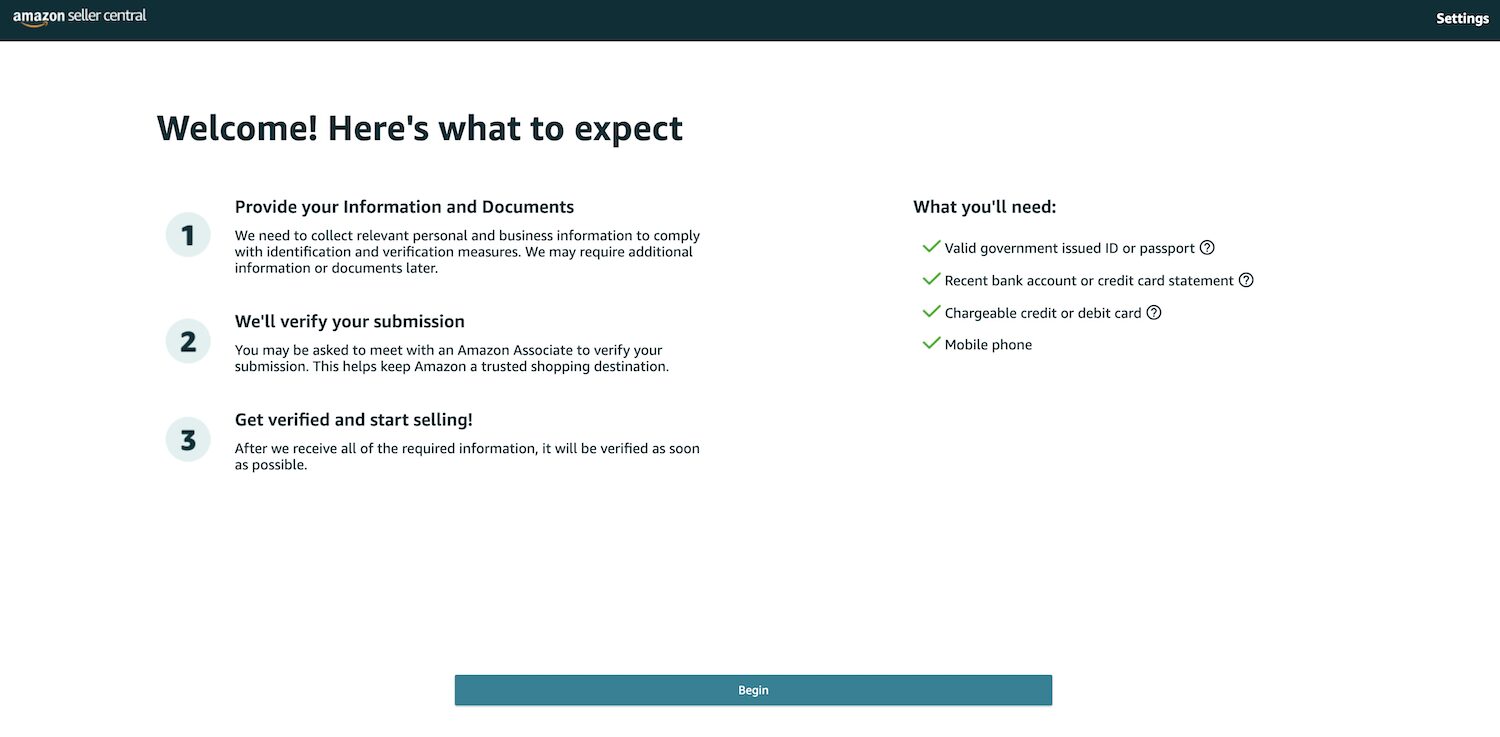 amazon seller central

Settings

Welcome! Here's what to expect

1

Provide your Information and Documents

We need to collect relevant personal and business information to comply with identification and verification measures. We may require additional information or documents later.

2

We'll verify your submission

You may be asked to meet with an Amazon Associate to verify your submission. This helps keep Amazon a trusted shopping destination.

3

Get verified and start selling!

After we receive all of the required information, it will be verified as soon as possible.

What you'll need:

Valid government issued ID or passport

Recent bank account or credit card statement

Chargeable credit or debit card

Mobile phone

Begin